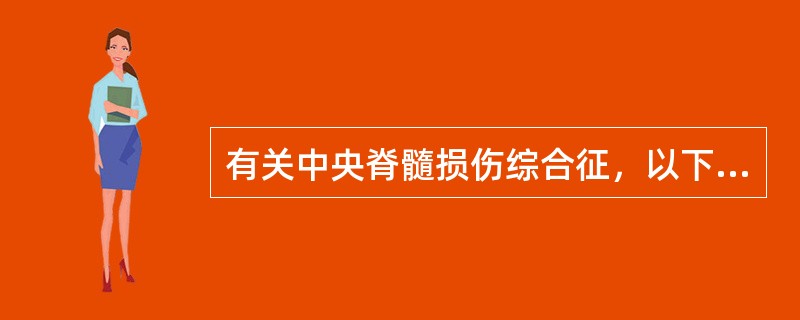 有关中央脊髓损伤综合征，以下...